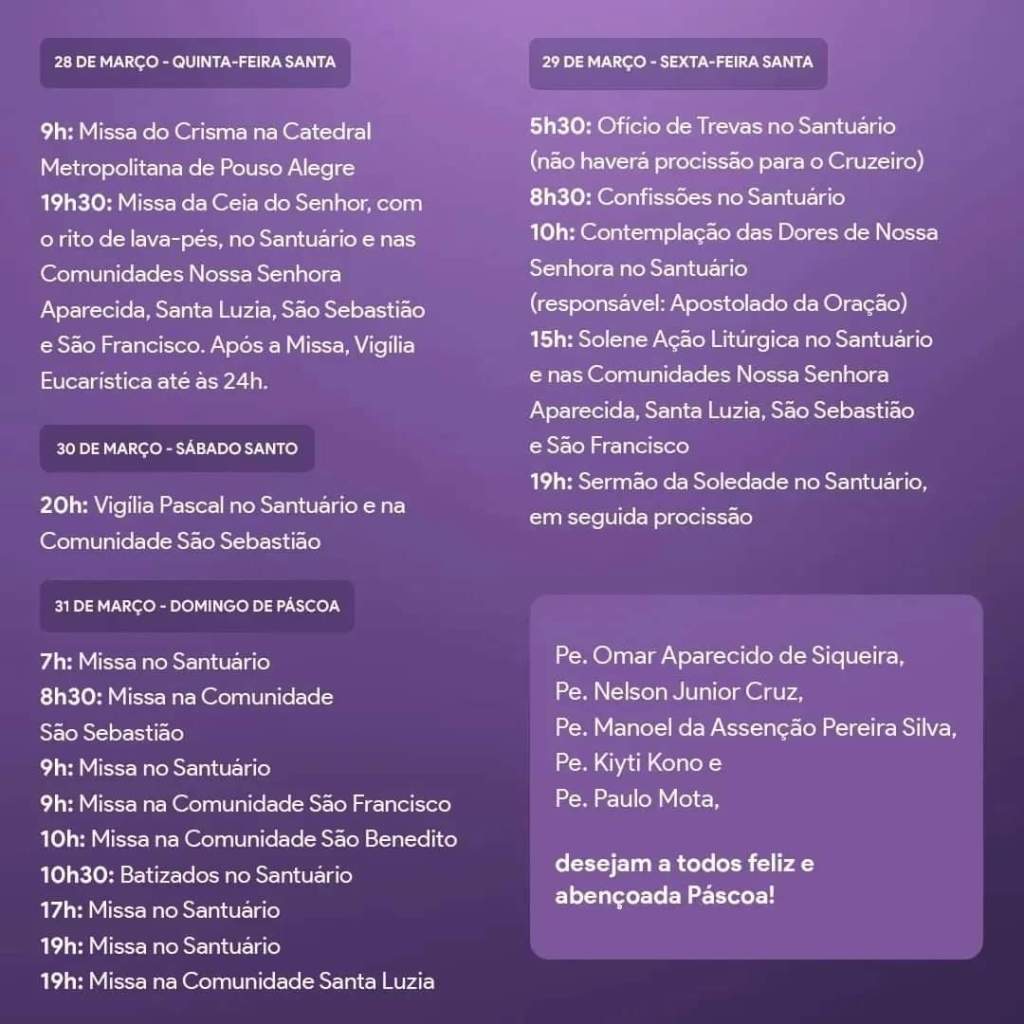 28 DE MARÇO - QUINTA-FEIRA SANTA

9h: Missa do Crisma na Catedral Metropolitana de Pouso Alegre
19h30: Missa da Ceia do Senhor, com o rito de lava-pés, no Santuário e nas Comunidades Nossa Senhora Aparecida, Santa Luzia, São Sebastião e São Francisco. Após a Missa, Vigília Eucarística até às 24h.

30 DE MARÇO - SÁBADO SANTO

20h: Vigília Pascal no Santuário e na Comunidade São Sebastião

31 DE MARÇO - DOMINGO DE PÁSCOA

7h: Missa no Santuário
8h30: Missa na Comunidade São Sebastião
9h: Missa no Santuário
9h: Missa na Comunidade São Francisco
10h: Missa na Comunidade São Benedito
10h30: Batizados no Santuário
17h: Missa no Santuário
19h: Missa no Santuário
19h: Missa na Comunidade Santa Luzia

29 DE MARÇO - SEXTA-FEIRA SANTA

5h30: Ofício de Trevas no Santuário (não haverá procissão para o Cruzeiro)
8h30: Confissões no Santuário
10h: Contemplação das Dores de Nossa Senhora no Santuário (responsável: Apostolado da Oração)
15h: Solene Ação Litúrgica no Santuário e nas Comunidades Nossa Senhora Aparecida, Santa Luzia, São Sebastião e São Francisco
19h: Sermão da Soledade no Santuário, em seguida procissão

Pe. Omar Aparecido de Siqueira,
Pe. Nelson Junior Cruz,
Pe. Manoel da Assenção Pereira Silva,
Pe. Kiyti Kono e
Pe. Paulo Mota,

desejam a todos feliz e abençoada Páscoa!